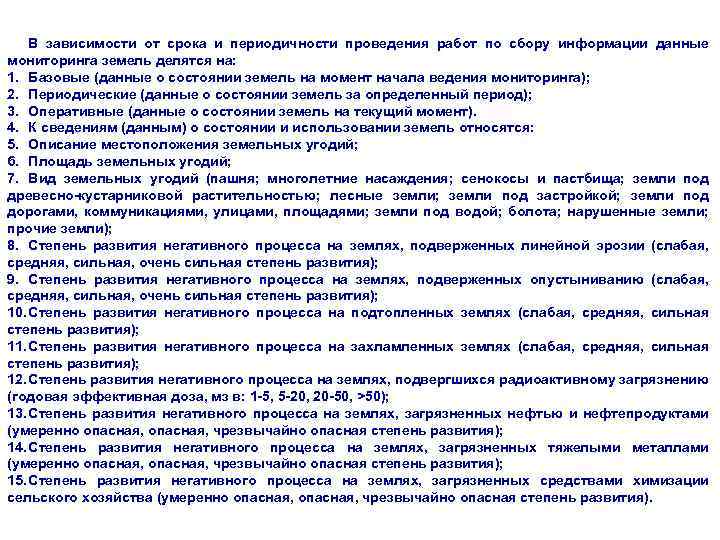 В зависимости от срока и периодичности проведения работ по сбору информации данные мониторинга земель делятся на:
1. Базовые (данные о состоянии земель на момент начала ведения мониторинга);
2. Периодические (данные о состоянии земель за определенный период);
3. Оперативные (данные о состоянии земель на текущий момент).
4. К сведениям (данным) о состоянии и использовании земель относятся:
5. Описание местоположения земельных угодий;
6. Площадь земельных угодий;
7. Вид земельных угодий (пашня; многолетние насаждения; сенокосы и пастбища; земли под древесно-кустарниковой растительностью; лесные земли; земли под застройкой; земли под дорогами, коммуникациями, улицами, площадями; земли под водой; болота; нарушенные земли; прочие земли);
8. Степень развития негативного процесса на землях, подверженных линейной эрозии (слабая, средняя, сильная, очень сильная степень развития);
9. Степень развития негативного процесса на землях, подверженных опустыниванию (слабая, средняя, сильная, очень сильная степень развития);
10. Степень развития негативного процесса на подтопленных землях (слабая, средняя, сильная степень развития);
11. Степень развития негативного процесса на захламленных землях (слабая, средняя, сильная степень развития);
12. Степень развития негативного процесса на землях, подвергшихся радиоактивному загрязнению (годовая эффективная доза, мз в: 1-5, 5-20, 20-50, >50);
13. Степень развития негативного процесса на землях, загрязненных нефтью и нефтепродуктами (умеренно опасная, опасная, чрезвычайно опасная степень развития);
14. Степень развития негативного процесса на землях, загрязненных тяжелыми металлами (умеренно опасная, опасная, чрезвычайно опасная степень развития);
15. Степень развития негативного процесса на землях, загрязненных средствами химизации сельского хозяйства (умеренно опасная, опасная, чрезвычайно опасная степень развития).